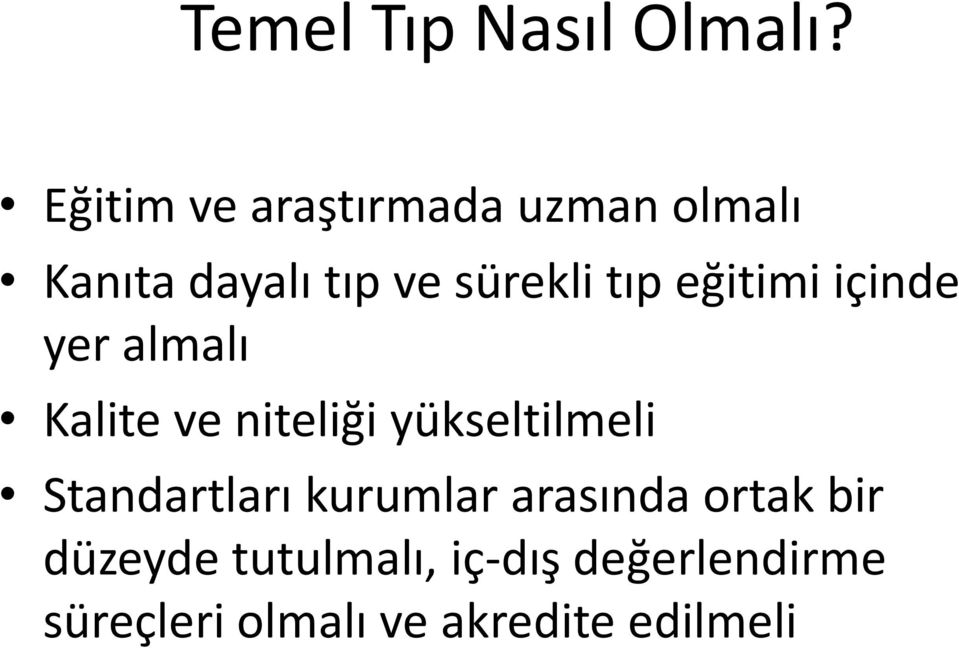 Temel Tıp Nasıl Olmalı?

• Eğitim ve araştırmada uzman olmalı
• Kanıta dayalı tıp ve sürekli tıp eğitimi içinde yer almalı
• Kalite ve niteliği yükseltilmeli
• Standartları kurumlar arasında ortak bir düzeyde tutulmalı, iç-dış değerlendirme süreçleri olmalı ve akredite edilmeli